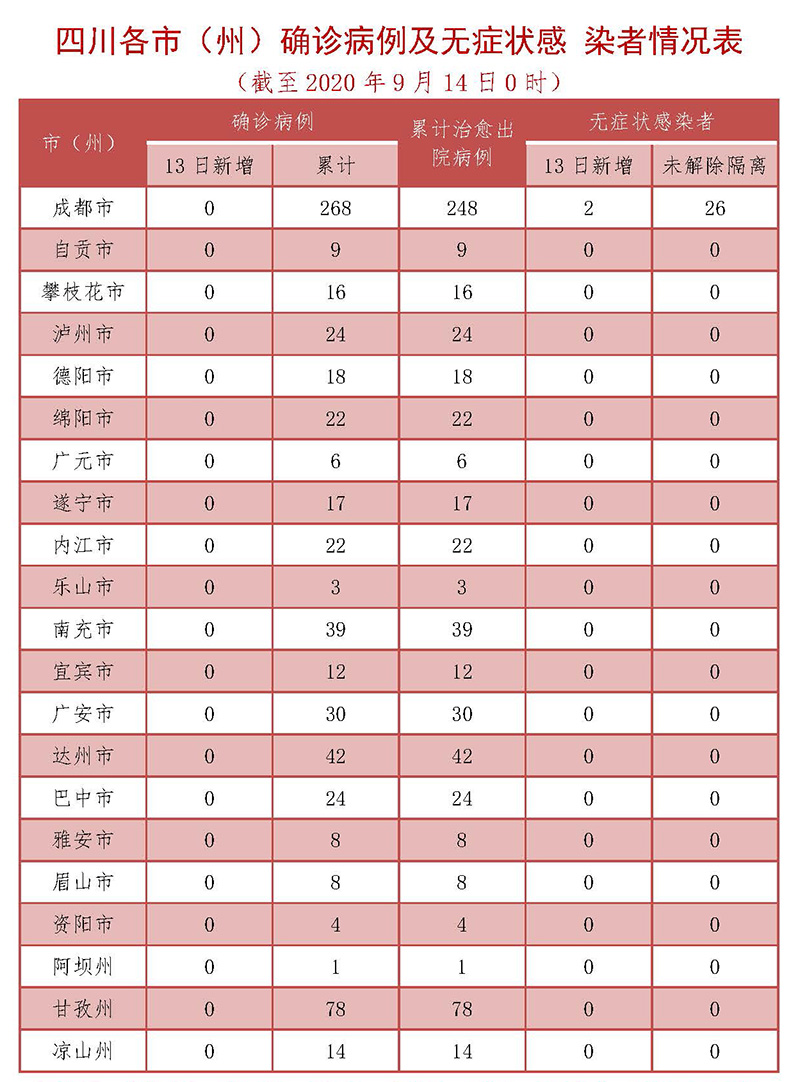 四川各市（州）确诊病例及无症状感 染者情况表

（截至 2020 年 9 月 14 日 0 时）

| 市（州） | 确诊病例 13 日新增 | 确诊病例 累计 | 累计治愈出院病例 | 无症状感染者 13 日新增 | 无症状感染者 未解除隔离 |
|---|---|---|---|---|---|
| 成都市 | 0 | 268 | 248 | 2 | 26 |
| 自贡市 | 0 | 9 | 9 | 0 | 0 |
| 攀枝花市 | 0 | 16 | 16 | 0 | 0 |
| 泸州市 | 0 | 24 | 24 | 0 | 0 |
| 德阳市 | 0 | 18 | 18 | 0 | 0 |
| 绵阳市 | 0 | 22 | 22 | 0 | 0 |
| 广元市 | 0 | 6 | 6 | 0 | 0 |
| 遂宁市 | 0 | 17 | 17 | 0 | 0 |
| 内江市 | 0 | 22 | 22 | 0 | 0 |
| 乐山市 | 0 | 3 | 3 | 0 | 0 |
| 南充市 | 0 | 39 | 39 | 0 | 0 |
| 宜宾市 | 0 | 12 | 12 | 0 | 0 |
| 广安市 | 0 | 30 | 30 | 0 | 0 |
| 达州市 | 0 | 42 | 42 | 0 | 0 |
| 巴中市 | 0 | 24 | 24 | 0 | 0 |
| 雅安市 | 0 | 8 | 8 | 0 | 0 |
| 眉山市 | 0 | 8 | 8 | 0 | 0 |
| 资阳市 | 0 | 4 | 4 | 0 | 0 |
| 阿坝州 | 0 | 1 | 1 | 0 | 0 |
| 甘孜州 | 0 | 78 | 78 | 0 | 0 |
| 凉山州 | 0 | 14 | 14 | 0 | 0 |